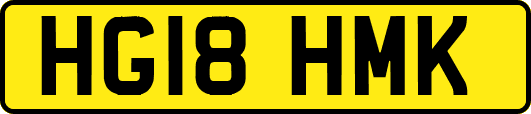 HG18 HMK